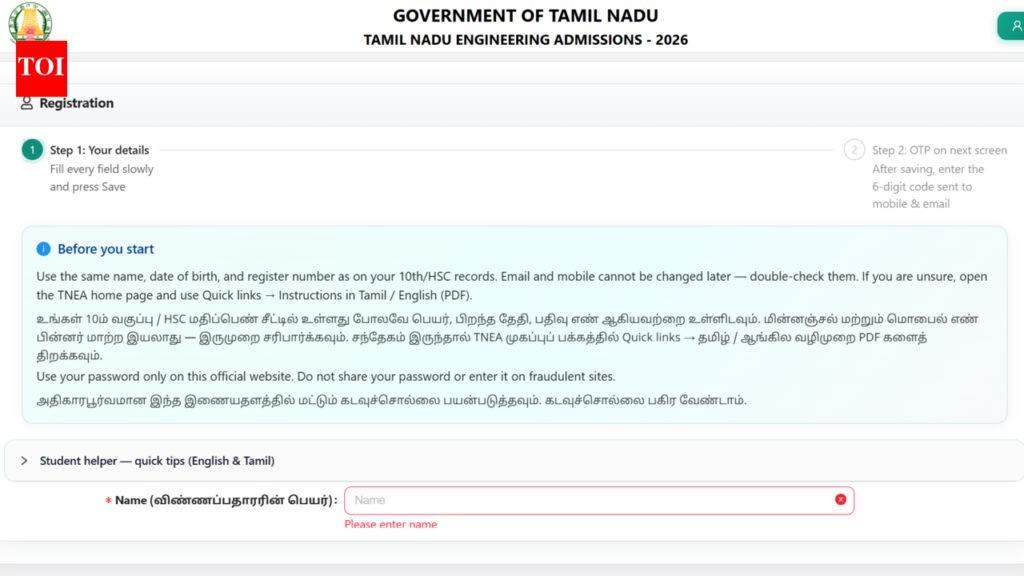 TOI

GOVERNMENT OF TAMIL NADU
TAMIL NADU ENGINEERING ADMISSIONS - 2026

Registration

1 Step 1: Your details
Fill every field slowly and press Save

2 Step 2: OTP on next screen
After saving, enter the 6-digit code sent to mobile & email

Before you start

Use the same name, date of birth, and register number as on your 10th/HSC records. Email and mobile cannot be changed later — double-check them. If you are unsure, open the TNEA home page and use Quick links → Instructions in Tamil / English (PDF).

உங்கள் 10ம் வகுப்பு / HSC மதிப்பெண் சீட்டில் உள்ளது போலவே பெயர், பிறந்த தேதி, பதிவு எண் ஆகியவற்றை உள்ளிடவும். மின்னஞ்சல் மற்றும் மொபைல் எண் பின்னர் மாற்ற இயலாது — இருமுறை சரிபார்க்கவும். சந்தேகம் இருந்தால் TNEA முகப்புப் பக்கத்தில் Quick links → தமிழ் / ஆங்கில வழிமுறை PDF களைத் திறக்கவும்.

Use your password only on this official website. Do not share your password or enter it on fraudulent sites.

அதிகாரபூர்வமான இந்த இணையதளத்தில் மட்டும் கடவுச்சொல்லை பயன்படுத்தவும். கடவுச்சொல்லை பகிர வேண்டாம்.

Student helper — quick tips (English & Tamil)

* Name (விண்ணப்பதாரரின் பெயர்) : Name
Please enter name